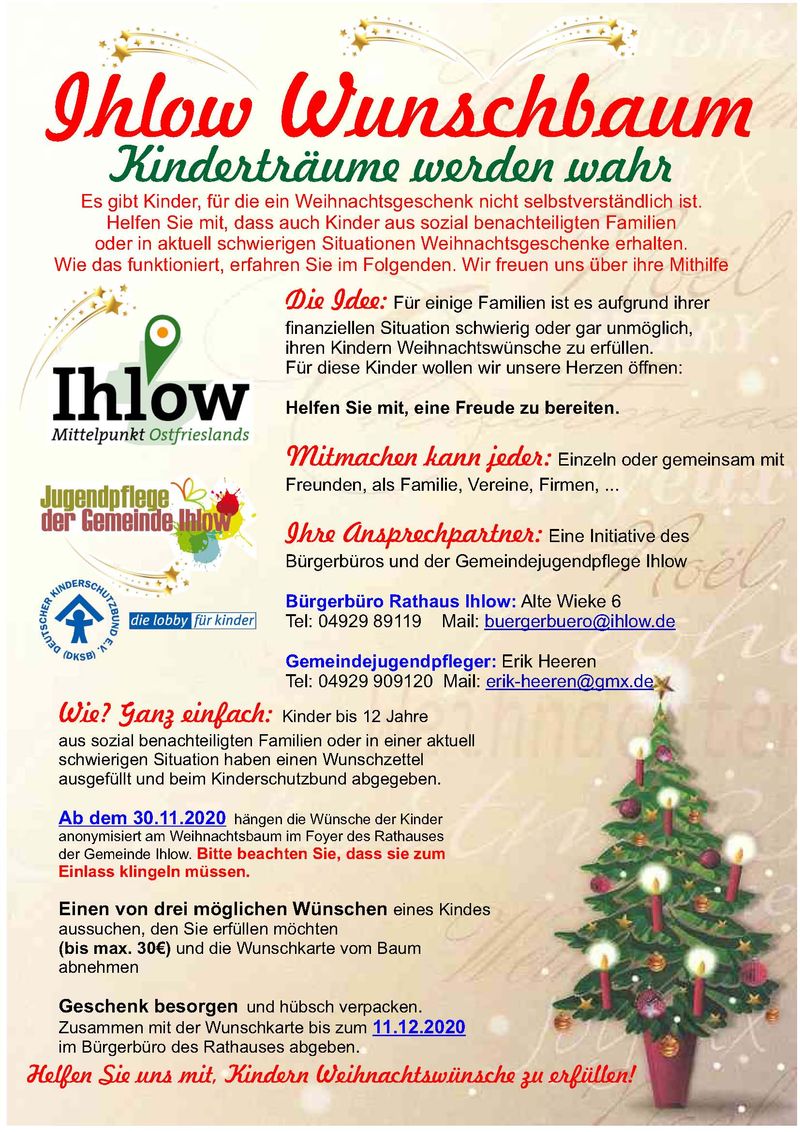 Ihlow Wunschbaum
Kinderträume werden wahr

Es gibt Kinder, für die ein Weihnachtsgeschenk nicht selbstverständlich ist. Helfen Sie mit, dass auch Kinder aus sozial benachteiligten Familien oder in aktuell schwierigen Situationen Weihnachtsgeschenke erhalten. Wie das funktioniert, erfahren Sie im Folgenden. Wir freuen uns über ihre Mithilfe

Ihlow
Mittelpunkt Ostfrieslands

Jugendpflege der Gemeinde Ihlow

DEUTSCHER KINDERSCHUTZBUND E.V. (DKSB)
die lobby für kinder

Die Idee: Für einige Familien ist es aufgrund ihrer finanziellen Situation schwierig oder gar unmöglich, ihren Kindern Weihnachtswünsche zu erfüllen. Für diese Kinder wollen wir unsere Herzen öffnen:

Helfen Sie mit, eine Freude zu bereiten.

Mitmachen kann jeder: Einzeln oder gemeinsam mit Freunden, als Familie, Vereine, Firmen, ...

Ihre Ansprechpartner: Eine Initiative des Bürgerbüros und der Gemeindejugendpflege Ihlow

Bürgerbüro Rathaus Ihlow: Alte Wieke 6
Tel: 04929 89119 Mail: buergerbuero@ihlow.de

Gemeindejugendpfleger: Erik Heeren
Tel: 04929 909120 Mail: erik-heeren@gmx.de

Wie? Ganz einfach: Kinder bis 12 Jahre aus sozial benachteiligten Familien oder in einer aktuell schwierigen Situation haben einen Wunschzettel ausgefüllt und beim Kinderschutzbund abgegeben.

Ab dem 30.11.2020 hängen die Wünsche der Kinder anonymisiert am Weihnachtsbaum im Foyer des Rathauses der Gemeinde Ihlow. Bitte beachten Sie, dass sie zum Einlass klingeln müssen.

Einen von drei möglichen Wünschen eines Kindes aussuchen, den Sie erfüllen möchten (bis max. 30€) und die Wunschkarte vom Baum abnehmen

Geschenk besorgen und hübsch verpacken. Zusammen mit der Wunschkarte bis zum 11.12.2020 im Bürgerbüro des Rathauses abgeben.

Helfen Sie uns mit, Kindern Weihnachtswünsche zu erfüllen!